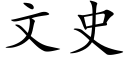 文史